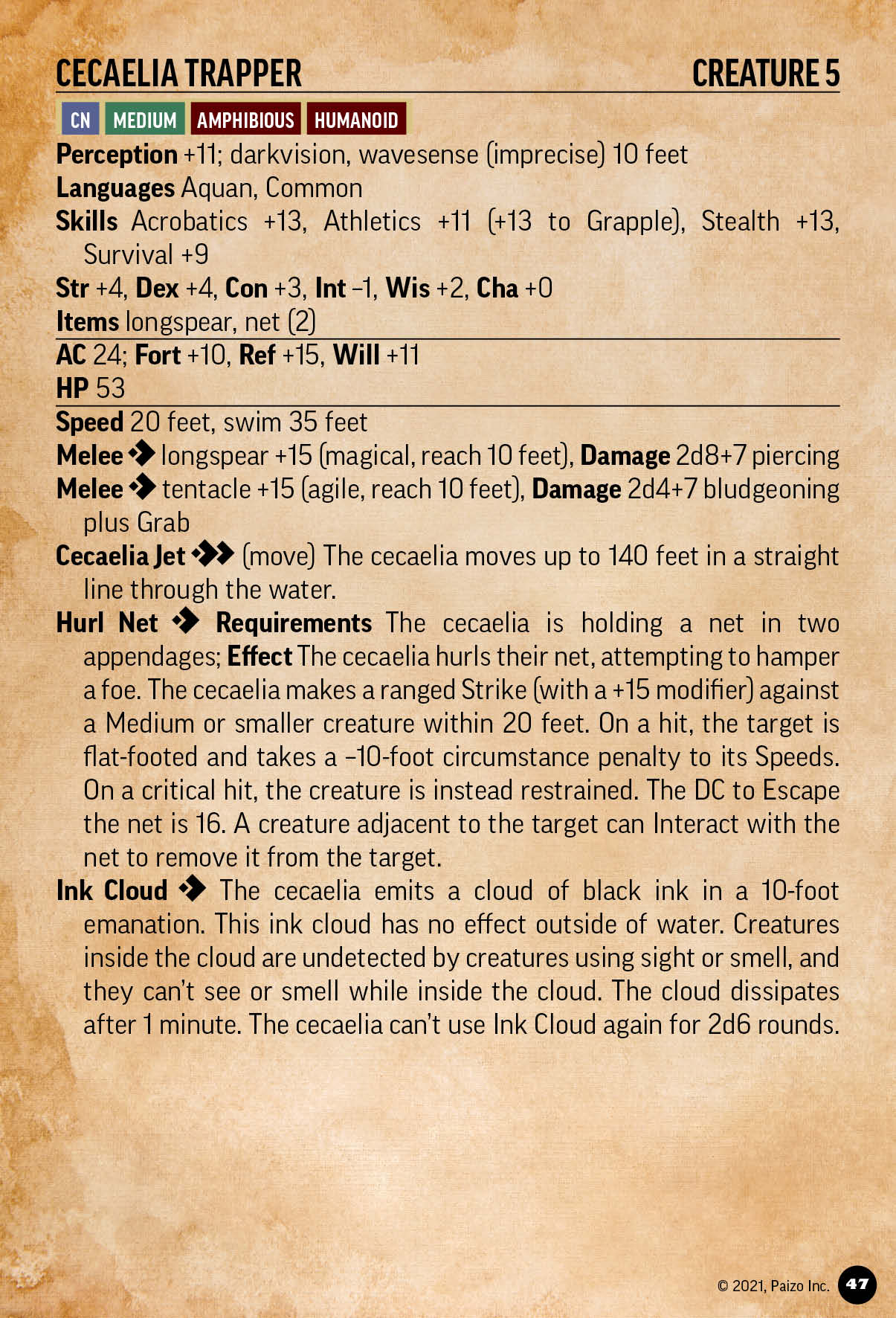 CECAELIA TRAPPER CREATURE 5

CN MEDIUM AMPHIBIOUS HUMANOID

Perception +11; darkvision, wavesense (imprecise) 10 feet
Languages Aquan, Common
Skills Acrobatics +13, Athletics +11 (+13 to Grapple), Stealth +13, Survival +9
Str +4, Dex +4, Con +3, Int –1, Wis +2, Cha +0
Items longspear, net (2)

AC 24; Fort +10, Ref +15, Will +11
HP 53

Speed 20 feet, swim 35 feet
Melee longspear +15 (magical, reach 10 feet), Damage 2d8+7 piercing
Melee tentacle +15 (agile, reach 10 feet), Damage 2d4+7 bludgeoning plus Grab
Cecaelia Jet (move) The cecaelia moves up to 140 feet in a straight line through the water.
Hurl Net Requirements The cecaelia is holding a net in two appendages; Effect The cecaelia hurls their net, attempting to hamper a foe. The cecaelia makes a ranged Strike (with a +15 modifier) against a Medium or smaller creature within 20 feet. On a hit, the target is flat-footed and takes a –10-foot circumstance penalty to its Speeds. On a critical hit, the creature is instead restrained. The DC to Escape the net is 16. A creature adjacent to the target can Interact with the net to remove it from the target.
Ink Cloud The cecaelia emits a cloud of black ink in a 10-foot emanation. This ink cloud has no effect outside of water. Creatures inside the cloud are undetected by creatures using sight or smell, and they can't see or smell while inside the cloud. The cloud dissipates after 1 minute. The cecaelia can't use Ink Cloud again for 2d6 rounds.

© 2021, Paizo Inc. 47